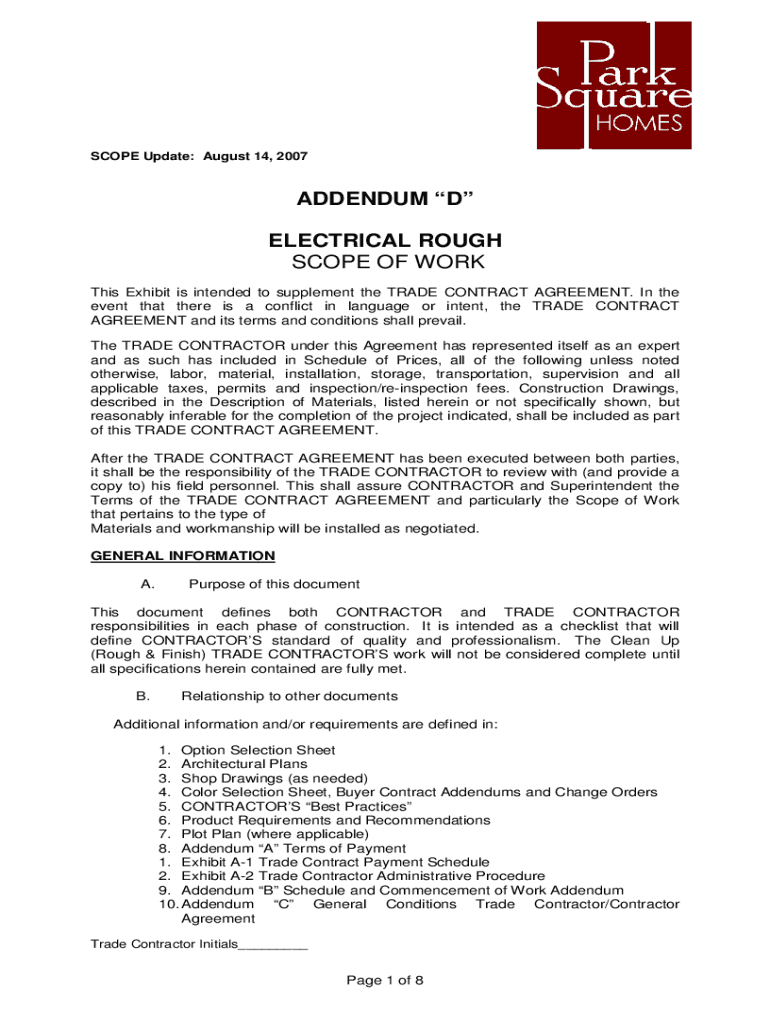 Park Square HOMES

SCOPE Update: August 14, 2007

ADDENDUM “D”

ELECTRICAL ROUGH
SCOPE OF WORK

This Exhibit is intended to supplement the TRADE CONTRACT AGREEMENT. In the event that there is a conflict in language or intent, the TRADE CONTRACT AGREEMENT and its terms and conditions shall prevail.

The TRADE CONTRACTOR under this Agreement has represented itself as an expert and as such has included in Schedule of Prices, all of the following unless noted otherwise, labor, material, installation, storage, transportation, supervision and all applicable taxes, permits and inspection/re-inspection fees. Construction Drawings, described in the Description of Materials, listed herein or not specifically shown, but reasonably inferable for the completion of the project indicated, shall be included as part of this TRADE CONTRACT AGREEMENT.

After the TRADE CONTRACT AGREEMENT has been executed between both parties, it shall be the responsibility of the TRADE CONTRACTOR to review with (and provide a copy to) his field personnel. This shall assure CONTRACTOR and Superintendent the Terms of the TRADE CONTRACT AGREEMENT and particularly the Scope of Work that pertains to the type of
Materials and workmanship will be installed as negotiated.

GENERAL INFORMATION

A. Purpose of this document

This document defines both CONTRACTOR and TRADE CONTRACTOR responsibilities in each phase of construction. It is intended as a checklist that will define CONTRACTOR’S standard of quality and professionalism. The Clean Up (Rough & Finish) TRADE CONTRACTOR’S work will not be considered complete until all specifications herein contained are fully met.

B. Relationship to other documents

Additional information and/or requirements are defined in:

1. Option Selection Sheet
2. Architectural Plans
3. Shop Drawings (as needed)
4. Color Selection Sheet, Buyer Contract Addendums and Change Orders
5. CONTRACTOR’S “Best Practices”
6. Product Requirements and Recommendations
7. Plot Plan (where applicable)
8. Addendum “A” Terms of Payment
1. Exhibit A-1 Trade Contract Payment Schedule
2. Exhibit A-2 Trade Contractor Administrative Procedure
9. Addendum “B” Schedule and Commencement of Work Addendum
10. Addendum “C” General Conditions Trade Contractor/Contractor Agreement

Trade Contractor Initials_________

Page 1 of 8